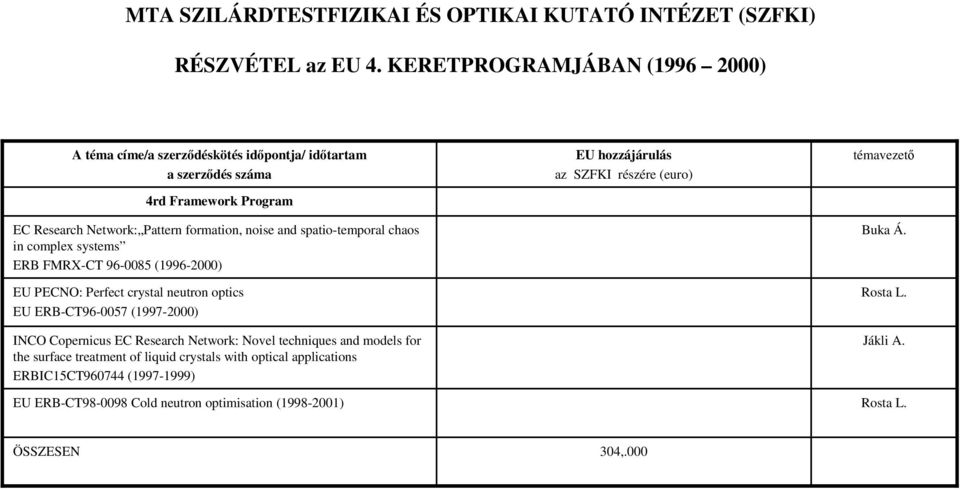 MTA SZILÁRDTESTFIZIKAI ÉS OPTIKAI KUTATÓ INTÉZET (SZFKI)

RÉSZVÉTEL az EU 4. KERETPROGRAMJÁBAN (1996 – 2000)

| A téma címe/a szerződéskötés időpontja/ időtartam a szerződés száma | EU hozzájárulás az SZFKI részére (euro) | témavezető |
|---|---|---|
| 4rd Framework Program | | |
| EC Research Network:„Pattern formation, noise and spatio-temporal chaos in complex systems” ERB FMRX-CT 96-0085 (1996-2000) | | Buka Á. |
| EU PECNO: Perfect crystal neutron optics EU ERB-CT96-0057 (1997-2000) | | Rosta L. |
| INCO Copernicus EC Research Network: Novel techniques and models for the surface treatment of liquid crystals with optical applications ERBIC15CT960744 (1997-1999) | | Jákli A. |
| EU ERB-CT98-0098 Cold neutron optimisation (1998-2001) | | Rosta L. |
| ÖSSZESEN | 304,.000 | |